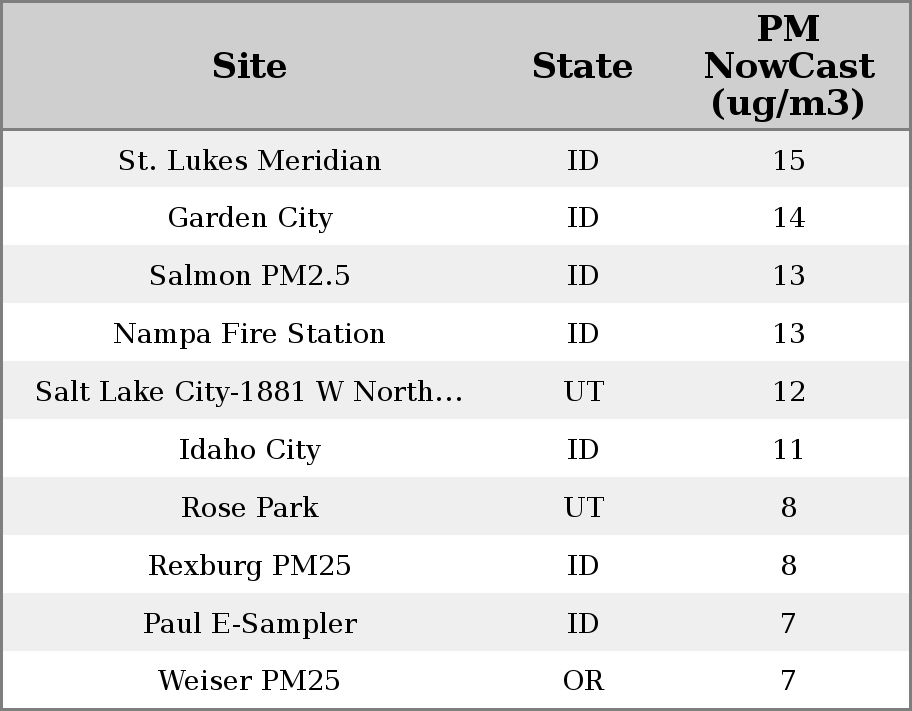 | Site | State | PM NowCast (ug/m3) |
|---|---|---|
| St. Lukes Meridian | ID | 15 |
| Garden City | ID | 14 |
| Salmon PM2.5 | ID | 13 |
| Nampa Fire Station | ID | 13 |
| Salt Lake City-1881 W North… | UT | 12 |
| Idaho City | ID | 11 |
| Rose Park | UT | 8 |
| Rexburg PM25 | ID | 8 |
| Paul E-Sampler | ID | 7 |
| Weiser PM25 | OR | 7 |